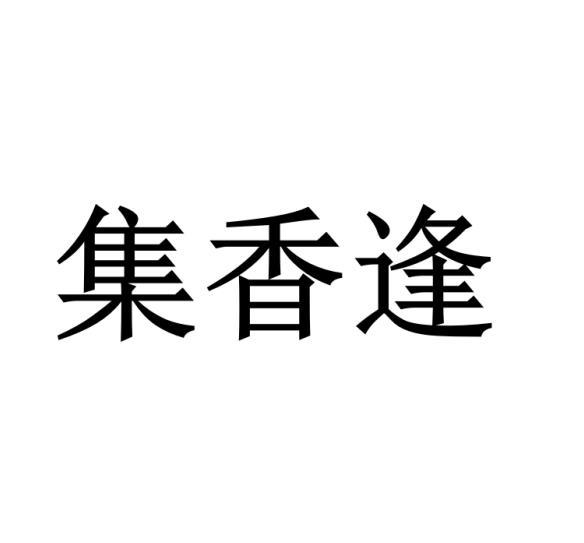 集香逢